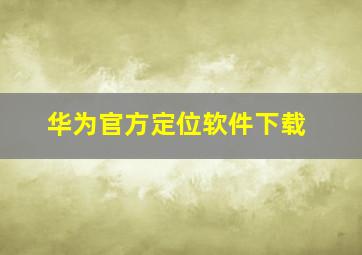 华为官方定位软件下载